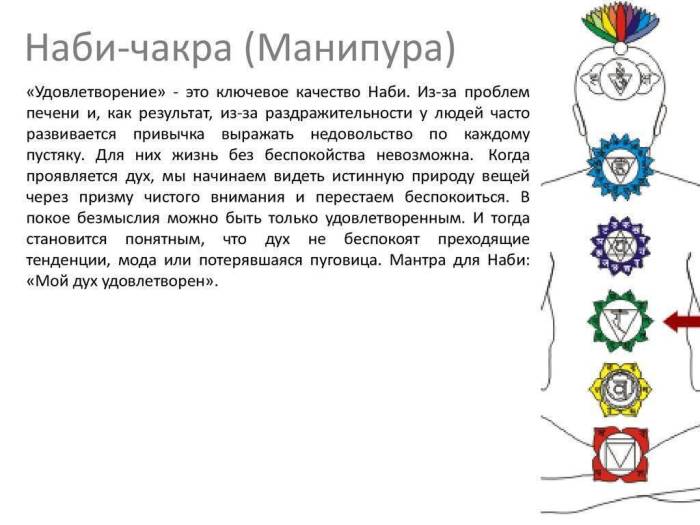 Наби-чакра (Манипура)

«Удовлетворение» - это ключевое качество Наби. Из-за проблем печени и, как результат, из-за раздражительности у людей часто развивается привычка выражать недовольство по каждому пустяку. Для них жизнь без беспокойства невозможна. Когда проявляется дух, мы начинаем видеть истинную природу вещей через призму чистого внимания и перестаем беспокоиться. В покое безмыслия можно быть только удовлетворенным. И тогда становится понятным, что дух не беспокоят преходящие тенденции, мода или потерявшаяся пуговица. Мантра для Наби: «Мой дух удовлетворен».